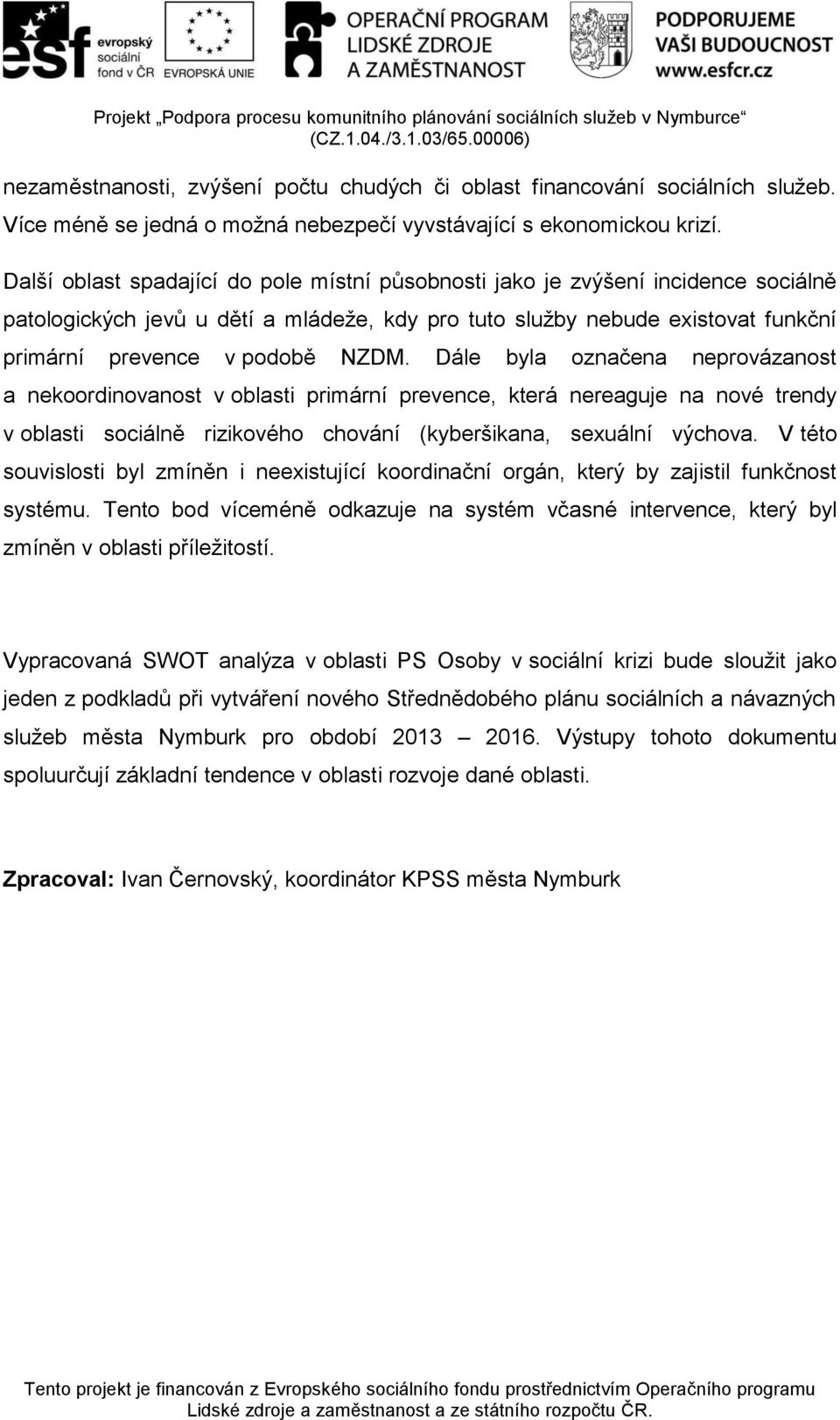 esf evropský sociální fond v ČR

EVROPSKÁ UNIE

OPERAČNÍ PROGRAM LIDSKÉ ZDROJE A ZAMĚSTNANOST

PODPORUJEME VAŠI BUDOUCNOST www.esfcr.cz

Projekt „Podpora procesu komunitního plánování sociálních služeb v Nymburce“ (CZ.1.04./3.1.03/65.00006)

nezaměstnanosti, zvýšení počtu chudých či oblast financování sociálních služeb. Více méně se jedná o možná nebezpečí vyvstávající s ekonomickou krizí.

Další oblast spadající do pole místní působnosti jako je zvýšení incidence sociálně patologických jevů u dětí a mládeže, kdy pro tuto služby nebude existovat funkční primární prevence v podobě NZDM. Dále byla označena neprovázanost a nekoordinovanost v oblasti primární prevence, která nereaguje na nové trendy v oblasti sociálně rizikového chování (kyberšikana, sexuální výchova. V této souvislosti byl zmíněn i neexistující koordinační orgán, který by zajistil funkčnost systému. Tento bod víceméně odkazuje na systém včasné intervence, který byl zmíněn v oblasti příležitostí.

Vypracovaná SWOT analýza v oblasti PS Osoby v sociální krizi bude sloužit jako jeden z podkladů při vytváření nového Střednědobého plánu sociálních a návazných služeb města Nymburk pro období 2013 – 2016. Výstupy tohoto dokumentu spoluurčují základní tendence v oblasti rozvoje dané oblasti.

Zpracoval: Ivan Černovský, koordinátor KPSS města Nymburk

Tento projekt je financován z Evropského sociálního fondu prostřednictvím Operačního programu Lidské zdroje a zaměstnanost a ze státního rozpočtu ČR.